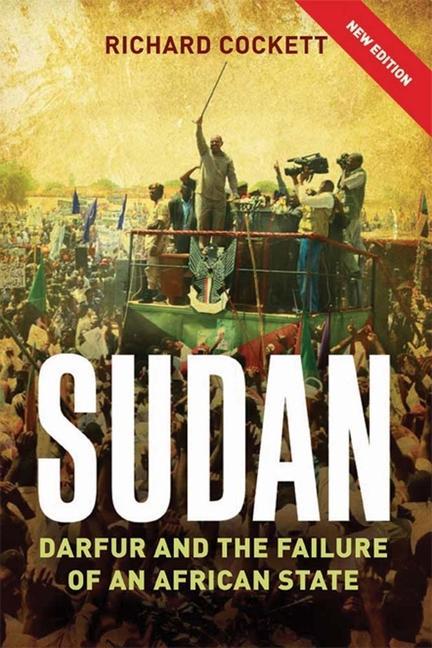 RICHARD COCKETT

NEW EDITION

SUDAN

DARFUR AND THE FAILURE OF AN AFRICAN STATE